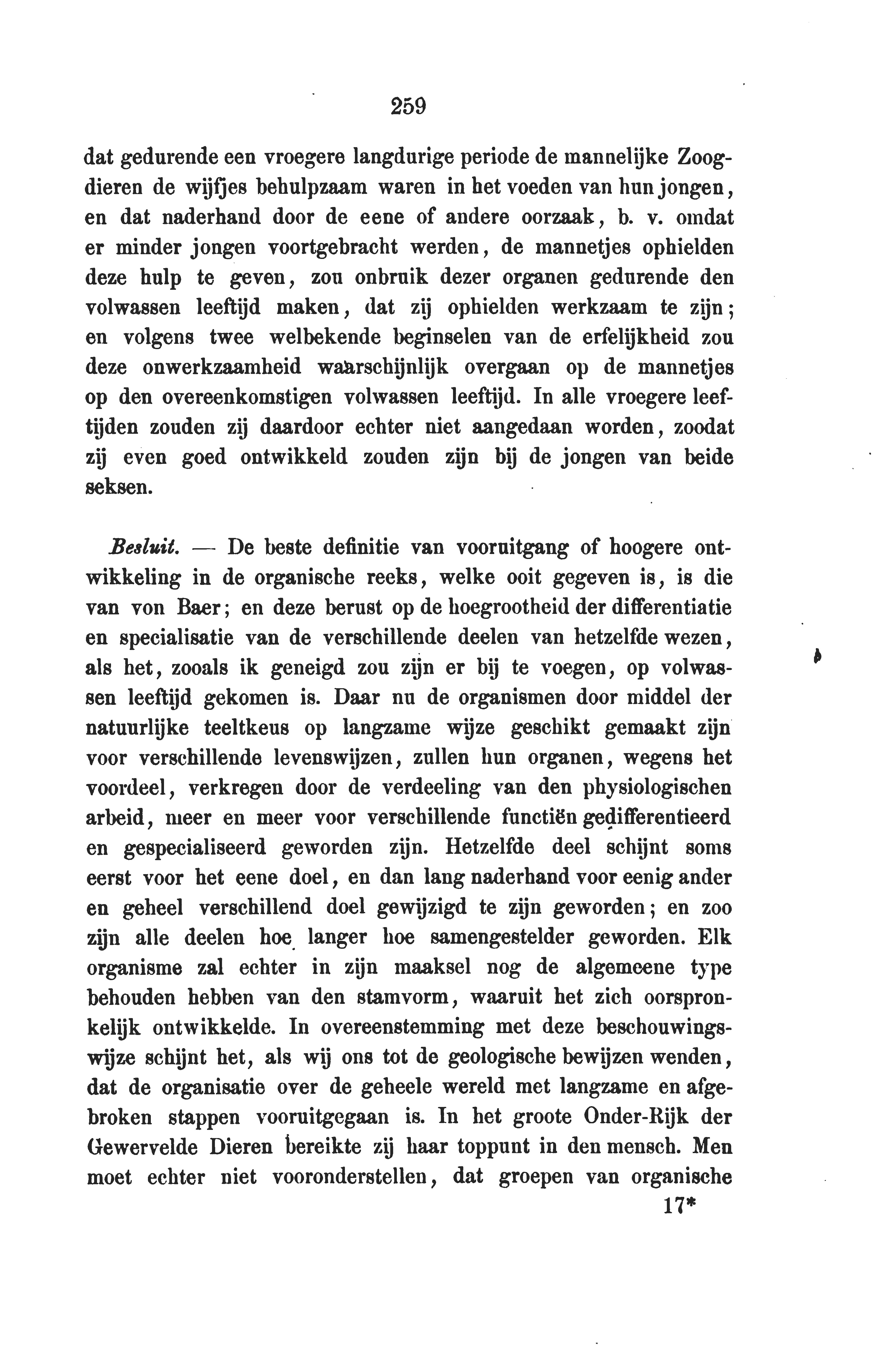 259

dat gedurende een vroegere langdurige periode de mannelijke Zoogdieren de wijfjes behulpzaam waren in het voeden van hun jongen, en dat naderhand door de eene of andere oorzaak, b. v. omdat er minder jongen voortgebracht werden, de mannetjes ophielden deze hulp te geven, zou onbruik dezer organen gedurende den volwassen leeftijd maken, dat zij ophielden werkzaam te zijn; en volgens twee welbekende beginselen van de erfelijkheid zou deze onwerkzaamheid waarschijnlijk overgaan op de mannetjes op den overeenkomstigen volwassen leeftijd. In alle vroegere leeftijden zouden zij daardoor echter niet aangedaan worden, zoodat zij even goed ontwikkeld zouden zijn bij de jongen van beide seksen.

Besluit. — De beste definitie van vooruitgang of hoogere ontwikkeling in de organische reeks, welke ooit gegeven is, is die van von Baer; en deze berust op de hoegrootheid der differentiatie en specialisatie van de verschillende deelen van hetzelfde wezen, als het, zooals ik geneigd zou zijn er bij te voegen, op volwassen leeftijd gekomen is. Daar nu de organismen door middel der natuurlijke teeltkeus op langzame wijze geschikt gemaakt zijn voor verschillende levenswijzen, zullen hun organen, wegens het voordeel, verkregen door de verdeeling van den physiologischen arbeid, meer en meer voor verschillende functiën gedifferentieerd en gespecialiseerd geworden zijn. Hetzelfde deel schijnt soms eerst voor het eene doel, en dan lang naderhand voor eenig ander en geheel verschillend doel gewijzigd te zijn geworden; en zoo zijn alle deelen hoe langer hoe samengestelder geworden. Elk organisme zal echter in zijn maaksel nog de algemeene type behouden hebben van den stamvorm, waaruit het zich oorspronkelijk ontwikkelde. In overeenstemming met deze beschouwingswijze schijnt het, als wij ons tot de geologische bewijzen wenden, dat de organisatie over de geheele wereld met langzame en afgebroken stappen vooruitgegaan is. In het groote Onder-Rijk der Gewervelde Dieren bereikte zij haar toppunt in den mensch. Men moet echter niet vooronderstellen, dat groepen van organische

17*